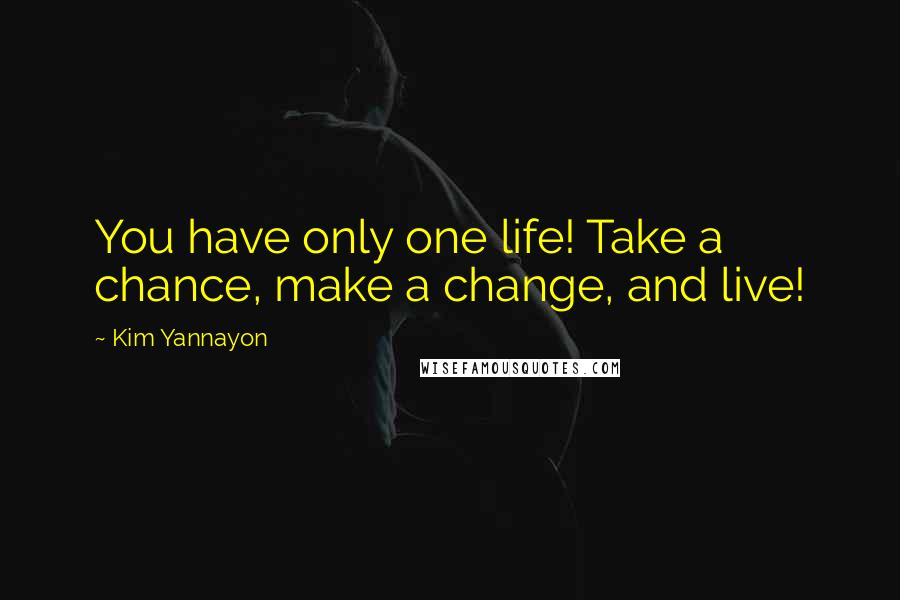 You have only one life! Take a chance, make a change, and live!

~ Kim Yannayon

WISEFAMOUSQUOTES.COM